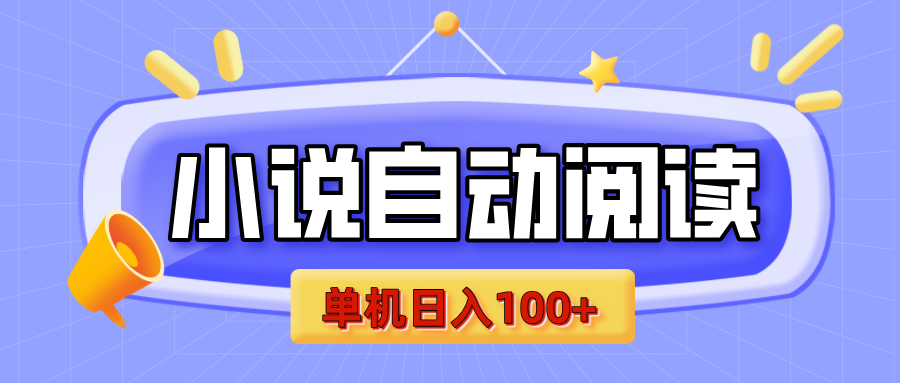 小说自动阅读

单机日入100+